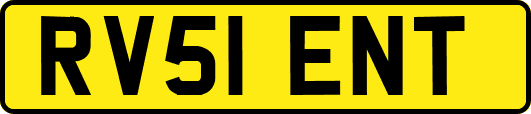 RV51 ENT